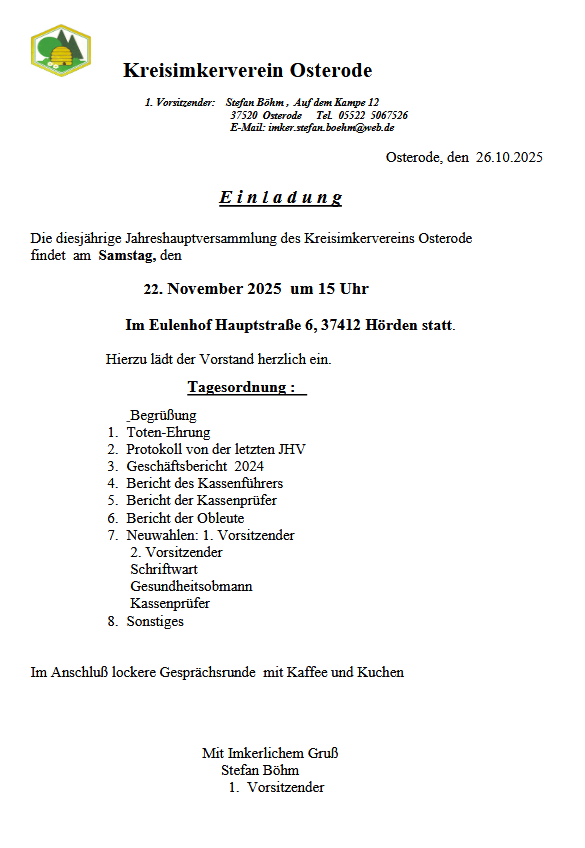 Kreisimkerverein Osterode

1. Vorsitzender: Stefan Böhm , Auf dem Kampe 12
37520 Osterode Tel. 05522 5067526
E-Mail: imker.stefan.boehm@web.de

Osterode, den 26.10.2025

E i n l a d u n g

Die diesjährige Jahreshauptversammlung des Kreisimkervereins Osterode findet am Samstag, den

22. November 2025 um 15 Uhr

Im Eulenhof Hauptstraße 6, 37412 Hörden statt.

Hierzu lädt der Vorstand herzlich ein.

Tagesordnung :

_Begrüßung
1. Toten-Ehrung
2. Protokoll von der letzten JHV
3. Geschäftsbericht 2024
4. Bericht des Kassenführers
5. Bericht der Kassenprüfer
6. Bericht der Obleute
7. Neuwahlen: 1. Vorsitzender
2. Vorsitzender
Schriftwart
Gesundheitsobmann
Kassenprüfer
8. Sonstiges

Im Anschluß lockere Gesprächsrunde mit Kaffee und Kuchen

Mit Imkerlichem Gruß
Stefan Böhm
1. Vorsitzender